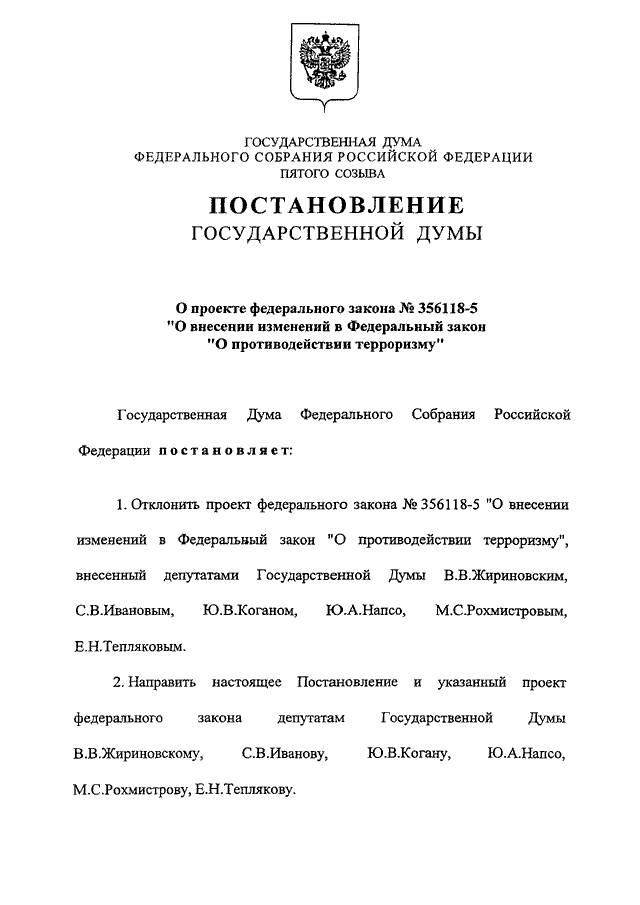 ГОСУДАРСТВЕННАЯ ДУМА
ФЕДЕРАЛЬНОГО СОБРАНИЯ РОССИЙСКОЙ ФЕДЕРАЦИИ
ПЯТОГО СОЗЫВА

ПОСТАНОВЛЕНИЕ
ГОСУДАРСТВЕННОЙ ДУМЫ

О проекте федерального закона № 356118-5
"О внесении изменений в Федеральный закон
"О противодействии терроризму"

Государственная Дума Федерального Собрания Российской Федерации постановляет:

1. Отклонить проект федерального закона № 356118-5 "О внесении изменений в Федеральный закон "О противодействии терроризму", внесенный депутатами Государственной Думы В.В.Жириновским, С.В.Ивановым, Ю.В.Коганом, Ю.А.Напсо, М.С.Рохмистровым, Е.Н.Тепляковым.

2. Направить настоящее Постановление и указанный проект федерального закона депутатам Государственной Думы В.В.Жириновскому, С.В.Иванову, Ю.В.Когану, Ю.А.Напсо, М.С.Рохмистрову, Е.Н.Теплякову.